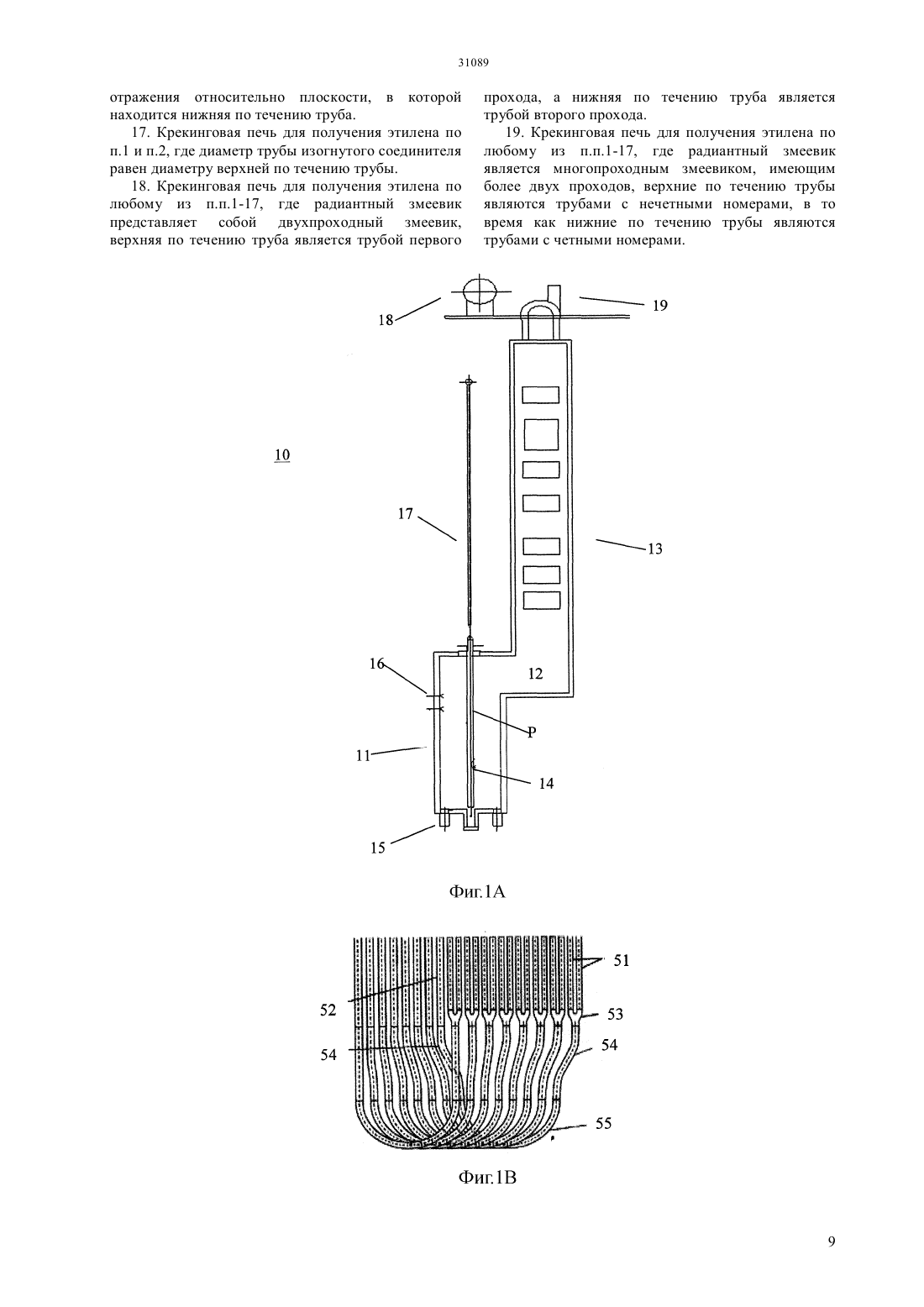 31089

отражения относительно плоскости, в которой находится нижняя по течению труба.

17. Крекинговая печь для получения этилена по п.1 и п.2, где диаметр трубы изогнутого соединителя равен диаметру верхней по течению трубы.

18. Крекинговая печь для получения этилена по любому из п.п.1-17, где радиантный змеевик представляет собой двухпроходный змеевик, верхняя по течению труба является трубой первого прохода, а нижняя по течению труба является трубой второго прохода.

19. Крекинговая печь для получения этилена по любому из п.п.1-17, где радиантный змеевик является многопроходным змеевиком, имеющим более двух проходов, верхние по течению трубы являются трубами с нечетными номерами, в то время как нижние по течению трубы являются трубами с четными номерами.

18

19

10

17

13

16

12

P

11

14

15

Фиг.1А

51

52

53

54

54

55

Фиг.1В

9